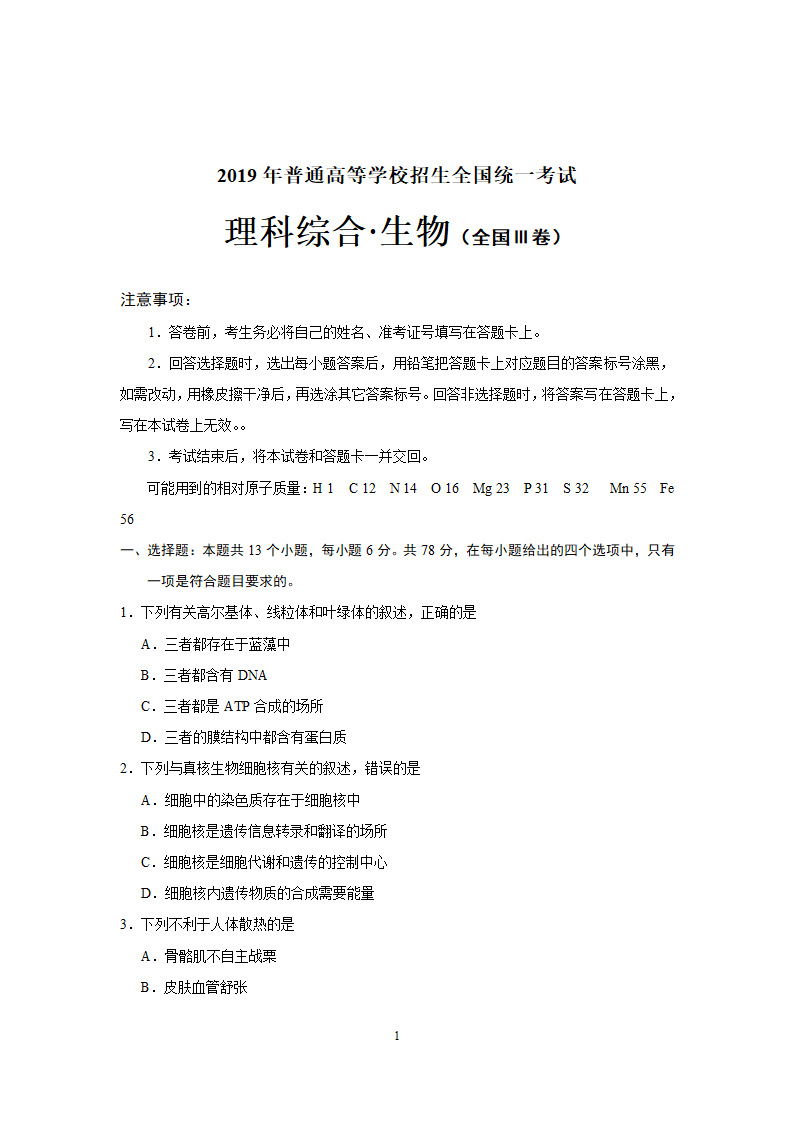 2019 年普通高等学校招生全国统一考试

理科综合·生物（全国Ⅲ卷）

注意事项：

1．答卷前，考生务必将自己的姓名、准考证号填写在答题卡上。

2．回答选择题时，选出每小题答案后，用铅笔把答题卡上对应题目的答案标号涂黑，如需改动，用橡皮擦干净后，再选涂其它答案标号。回答非选择题时，将答案写在答题卡上，写在本试卷上无效。。

3．考试结束后，将本试卷和答题卡一并交回。

可能用到的相对原子质量：H 1 C 12 N 14 O 16 Mg 23 P 31 S 32 Mn 55 Fe 56

一、选择题：本题共 13 个小题，每小题 6 分。共 78 分，在每小题给出的四个选项中，只有一项是符合题目要求的。

1．下列有关高尔基体、线粒体和叶绿体的叙述，正确的是

A．三者都存在于蓝藻中

B．三者都含有 DNA

C．三者都是 ATP 合成的场所

D．三者的膜结构中都含有蛋白质

2．下列与真核生物细胞核有关的叙述，错误的是

A．细胞中的染色质存在于细胞核中

B．细胞核是遗传信息转录和翻译的场所

C．细胞核是细胞代谢和遗传的控制中心

D．细胞核内遗传物质的合成需要能量

3．下列不利于人体散热的是

A．骨骼肌不自主战栗

B．皮肤血管舒张

1